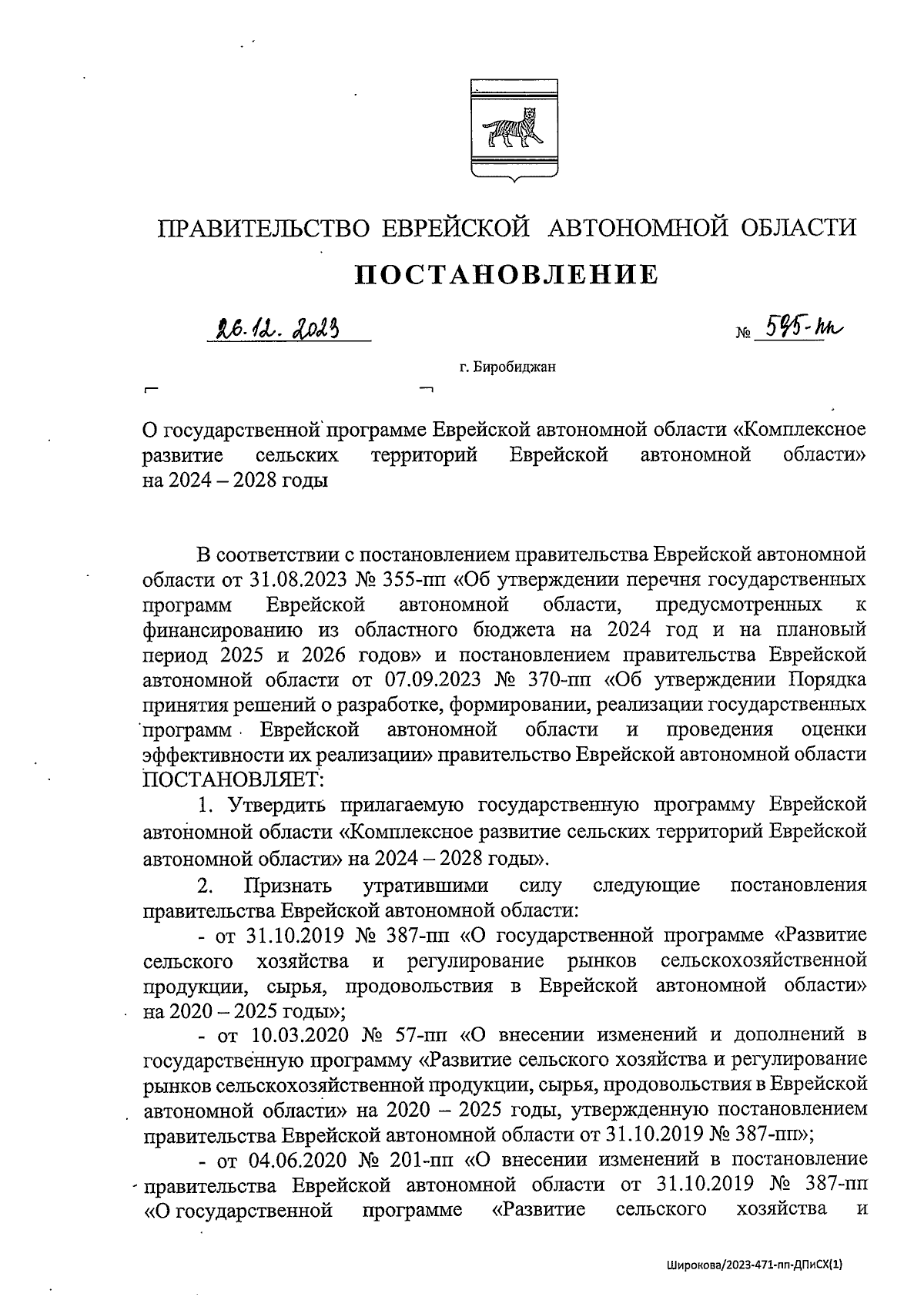 ПРАВИТЕЛЬСТВО ЕВРЕЙСКОЙ АВТОНОМНОЙ ОБЛАСТИ

ПОСТАНОВЛЕНИЕ

26.12.2023 № 595-пп

г. Биробиджан

О государственной программе Еврейской автономной области «Комплексное развитие сельских территорий Еврейской автономной области» на 2024 – 2028 годы

В соответствии с постановлением правительства Еврейской автономной области от 31.08.2023 № 355-пп «Об утверждении перечня государственных программ Еврейской автономной области, предусмотренных к финансированию из областного бюджета на 2024 год и на плановый период 2025 и 2026 годов» и постановлением правительства Еврейской автономной области от 07.09.2023 № 370-пп «Об утверждении Порядка принятия решений о разработке, формировании, реализации государственных программ Еврейской автономной области и проведения оценки эффективности их реализации» правительство Еврейской автономной области ПОСТАНОВЛЯЕТ:

1. Утвердить прилагаемую государственную программу Еврейской автономной области «Комплексное развитие сельских территорий Еврейской автономной области» на 2024 – 2028 годы».

2. Признать утратившими силу следующие постановления правительства Еврейской автономной области:

- от 31.10.2019 № 387-пп «О государственной программе «Развитие сельского хозяйства и регулирование рынков сельскохозяйственной продукции, сырья, продовольствия в Еврейской автономной области» на 2020 – 2025 годы»;

- от 10.03.2020 № 57-пп «О внесении изменений и дополнений в государственную программу «Развитие сельского хозяйства и регулирование рынков сельскохозяйственной продукции, сырья, продовольствия в Еврейской автономной области» на 2020 – 2025 годы, утвержденную постановлением правительства Еврейской автономной области от 31.10.2019 № 387-пп»;

- от 04.06.2020 № 201-пп «О внесении изменений в постановление правительства Еврейской автономной области от 31.10.2019 № 387-пп «О государственной программе «Развитие сельского хозяйства и

Широкова/2023-471-пп-ДПиСХ(1)